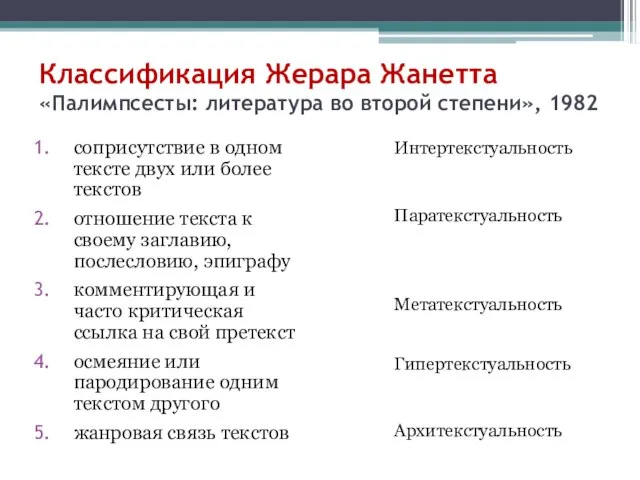 Классификация Жерара Жанетта
«Палимпсесты: литература во второй степени», 1982

1. соприсутствие в одном тексте двух или более текстов

2. отношение текста к своему заглавию, послесловию, эпиграфу

3. комментирующая и часто критическая ссылка на свой претекст

4. осмеяние или пародирование одним текстом другого

5. жанровая связь текстов

Интертекстуальность

Паратекстуальность

Метатекстуальность

Гипертекстуальность

Архитекстуальность